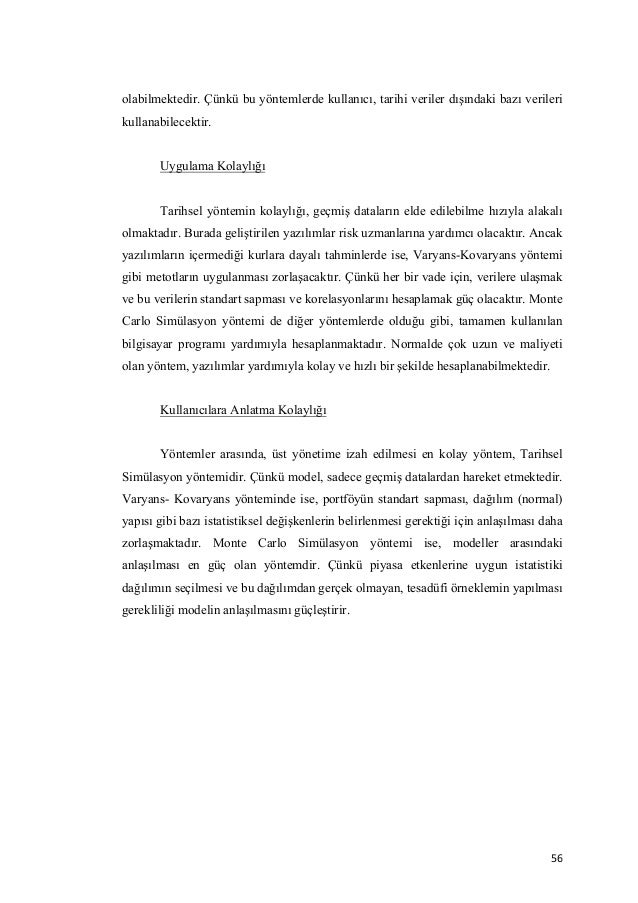 olabilmektedir. Çünkü bu yöntemlerde kullanıcı, tarihi veriler dışındaki bazı verileri kullanabilecektir.

Uygulama Kolaylığı

Tarihsel yöntemin kolaylığı, geçmiş dataların elde edilebilme hızıyla alakalı olmaktadır. Burada geliştirilen yazılımlar risk uzmanlarına yardımcı olacaktır. Ancak yazılımların içermediği kurlara dayalı tahminlerde ise, Varyans-Kovaryans yöntemi gibi metotların uygulanması zorlaşacaktır. Çünkü her bir vade için, verilere ulaşmak ve bu verilerin standart sapması ve korelasyonlarını hesaplamak güç olacaktır. Monte Carlo Simülasyon yöntemi de diğer yöntemlerde olduğu gibi, tamamen kullanılan bilgisayar programı yardımıyla hesaplanmaktadır. Normalde çok uzun ve maliyeti olan yöntem, yazılımlar yardımıyla kolay ve hızlı bir şekilde hesaplanabilmektedir.

Kullanıcılara Anlatma Kolaylığı

Yöntemler arasında, üst yönetime izah edilmesi en kolay yöntem, Tarihsel Simülasyon yöntemidir. Çünkü model, sadece geçmiş datalardan hareket etmektedir. Varyans- Kovaryans yönteminde ise, portföyün standart sapması, dağılım (normal) yapısı gibi bazı istatistiksel değişkenlerin belirlenmesi gerektiği için anlaşılması daha zorlaşmaktadır. Monte Carlo Simülasyon yöntemi ise, modeller arasındaki anlaşılması en güç olan yöntemdir. Çünkü piyasa etkenlerine uygun istatistiki dağılımın seçilmesi ve bu dağılımdan gerçek olmayan, tesadüfi örneklemin yapılması gerekliliği modelin anlaşılmasını güçleştirir.

56